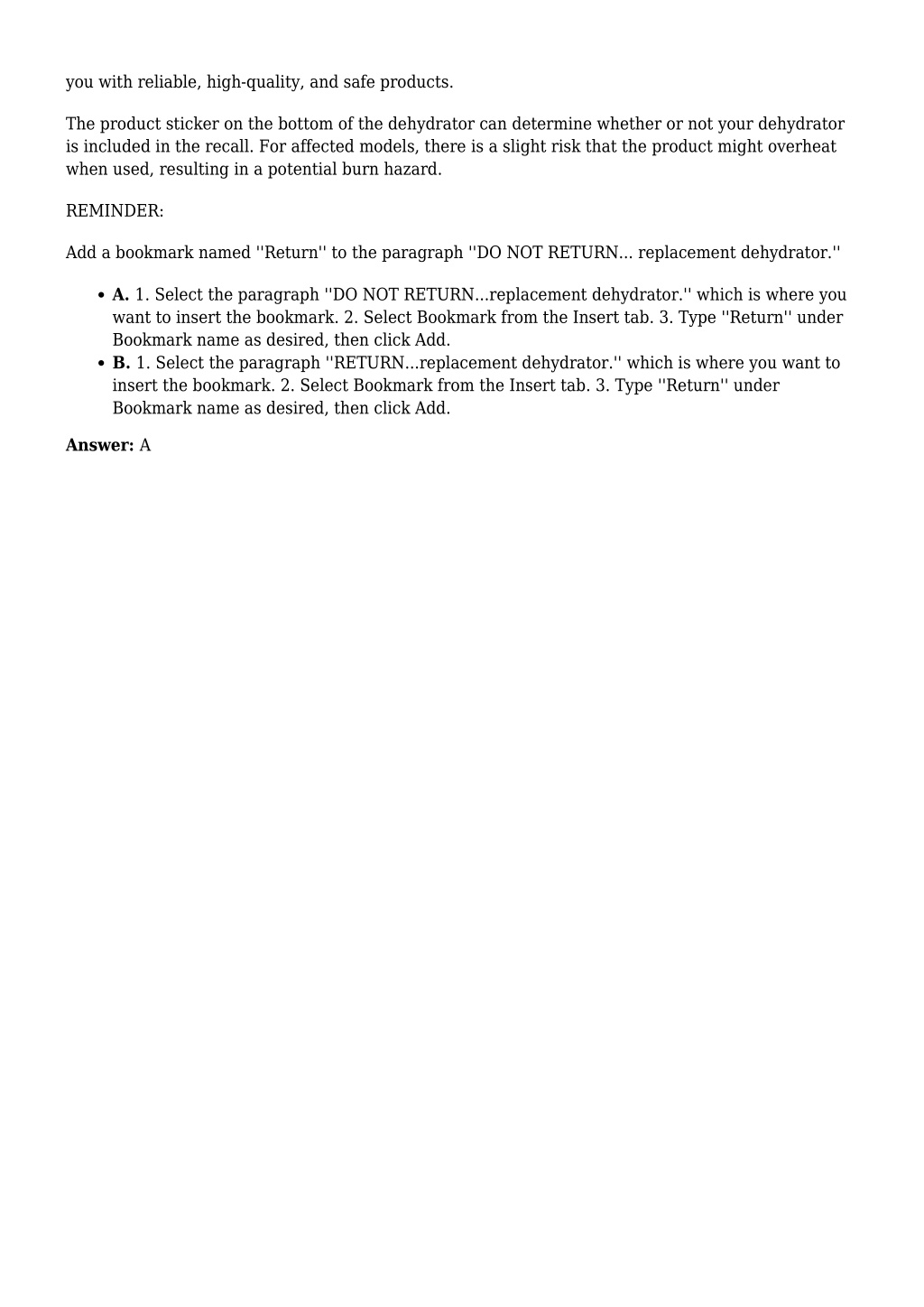 you with reliable, high-quality, and safe products.

The product sticker on the bottom of the dehydrator can determine whether or not your dehydrator is included in the recall. For affected models, there is a slight risk that the product might overheat when used, resulting in a potential burn hazard.

REMINDER:

Add a bookmark named ''Return'' to the paragraph ''DO NOT RETURN... replacement dehydrator.''

- **A.** 1. Select the paragraph ''DO NOT RETURN...replacement dehydrator.'' which is where you want to insert the bookmark. 2. Select Bookmark from the Insert tab. 3. Type ''Return'' under Bookmark name as desired, then click Add.
- **B.** 1. Select the paragraph ''RETURN...replacement dehydrator.'' which is where you want to insert the bookmark. 2. Select Bookmark from the Insert tab. 3. Type ''Return'' under Bookmark name as desired, then click Add.

**Answer:** A